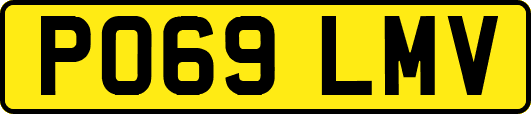 PO69 LMV